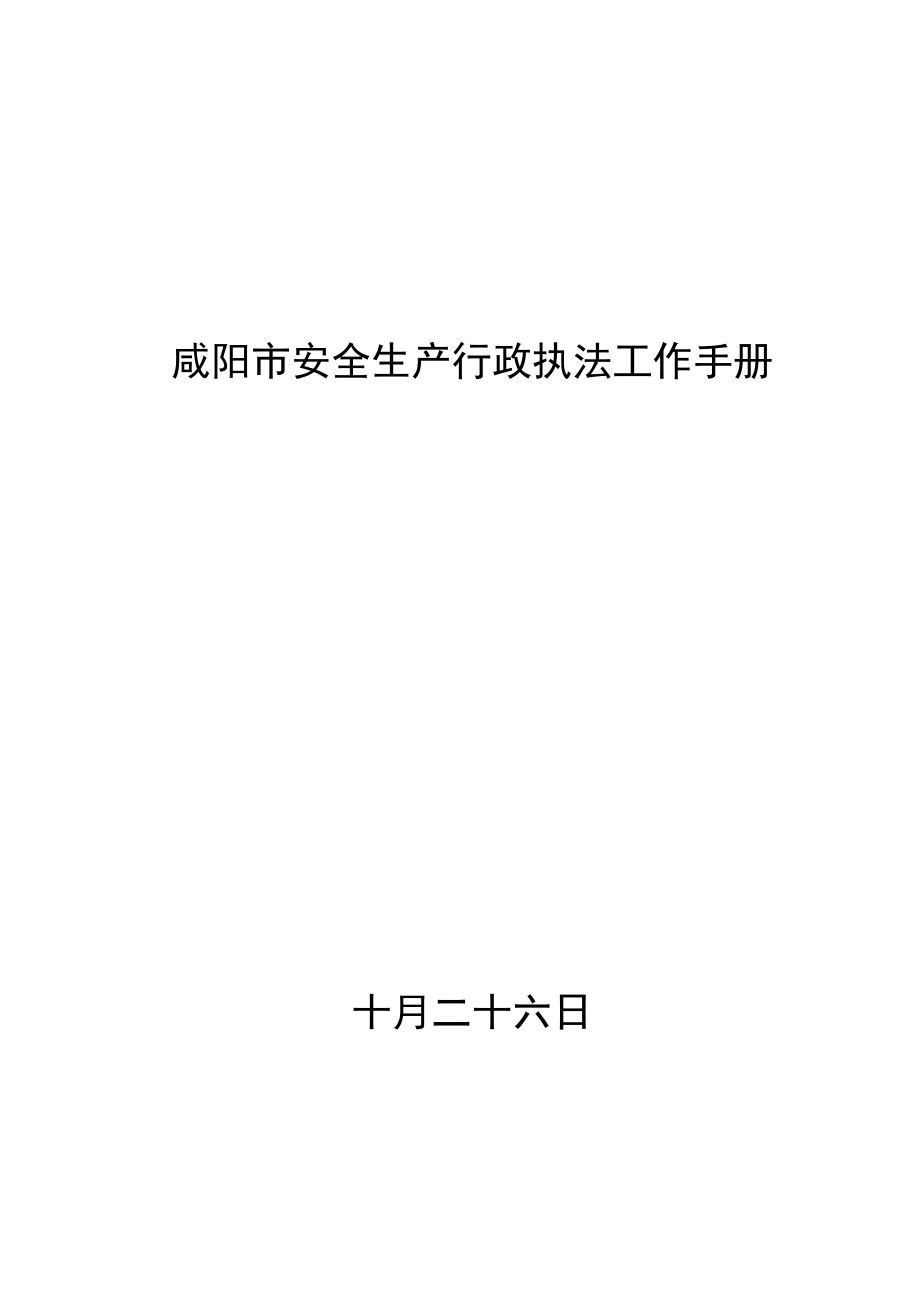 咸阳市安全生产行政执法工作手册

十月二十六日